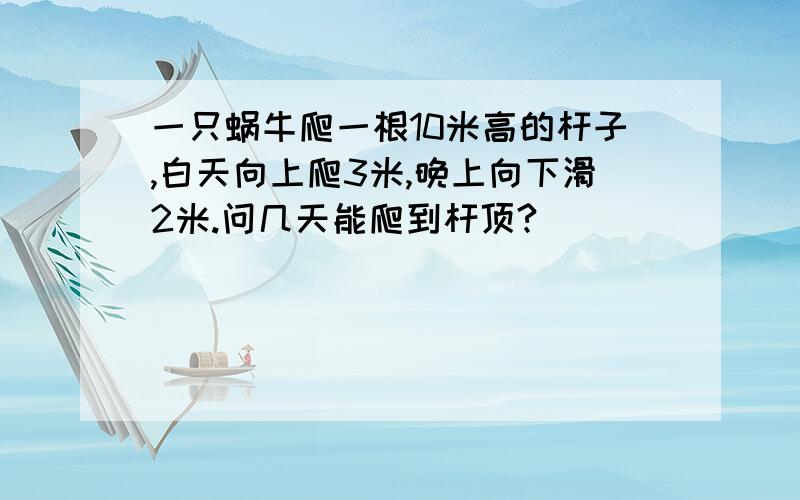 一只蜗牛爬一根10米高的杆子,白天向上爬3米,晚上向下滑2米.问几天能爬到杆顶?